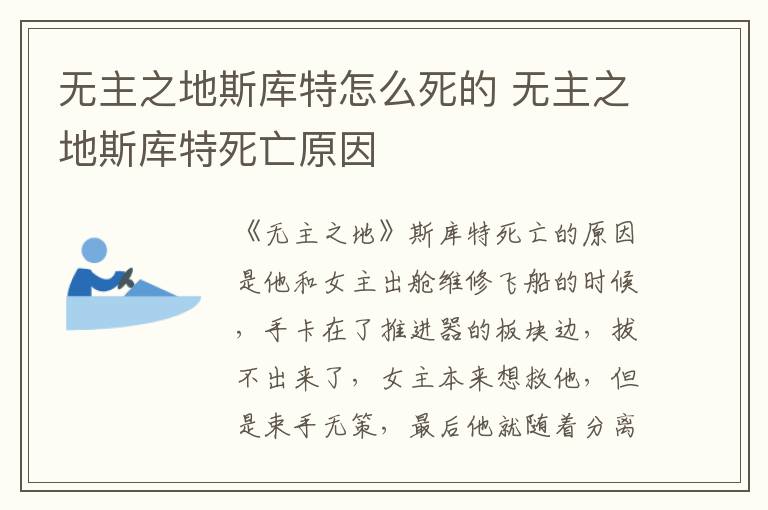 无主之地斯库特怎么死的 无主之地斯库特死亡原因

《无主之地》斯库特死亡的原因是他和女主出舱维修飞船的时候，手卡在了推进器的板块边，拔不出来了，女主本来想救他，但是束手无策，最后他就随着分离